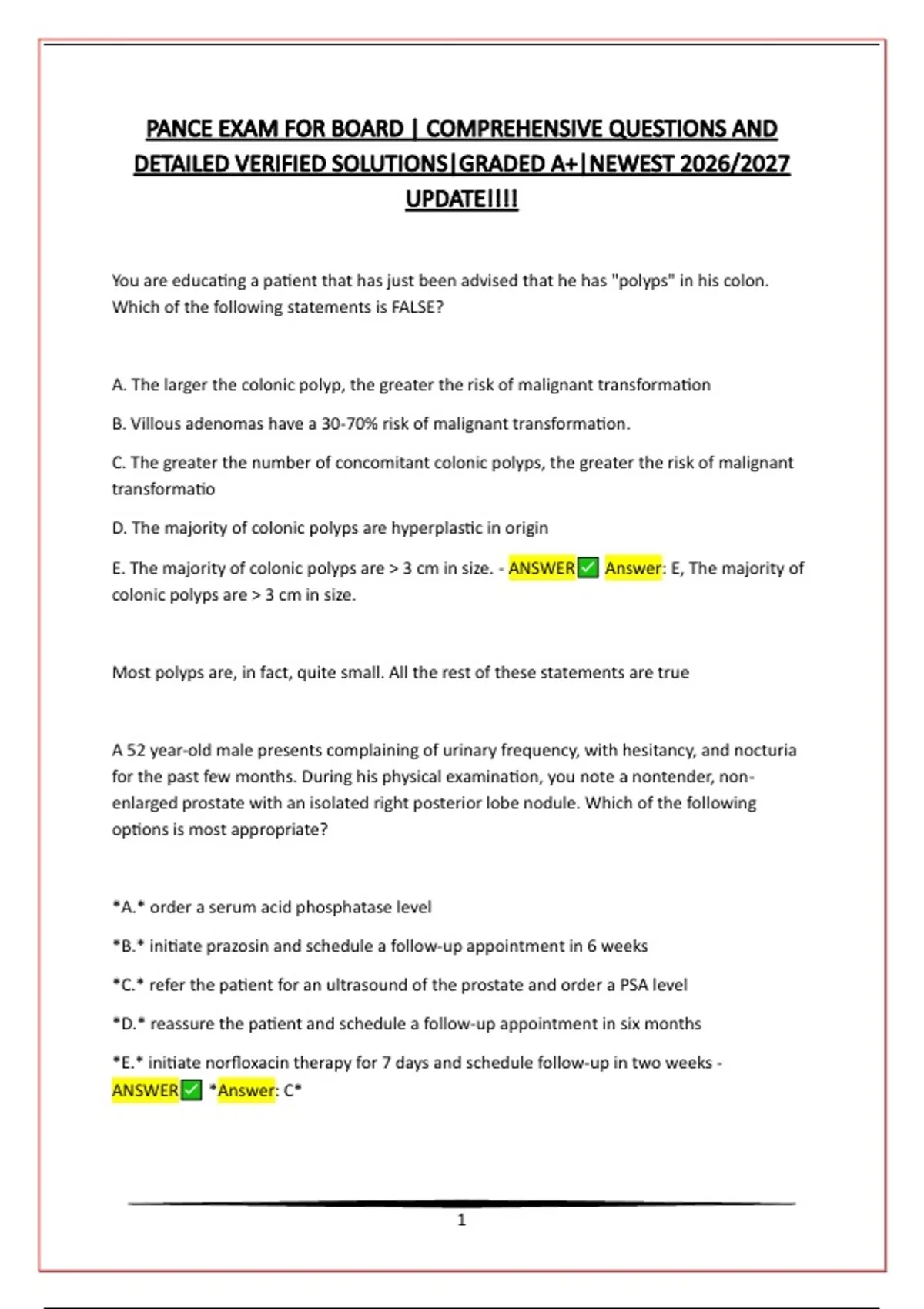 PANCE EXAM FOR BOARD | COMPREHENSIVE QUESTIONS AND DETAILED VERIFIED SOLUTIONS|GRADED A+|NEWEST 2026/2027 UPDATE!!!!

You are educating a patient that has just been advised that he has "polyps" in his colon. Which of the following statements is FALSE?

A. The larger the colonic polyp, the greater the risk of malignant transformation

B. Villous adenomas have a 30-70% risk of malignant transformation.

C. The greater the number of concomitant colonic polyps, the greater the risk of malignant transformatio

D. The majority of colonic polyps are hyperplastic in origin

E. The majority of colonic polyps are > 3 cm in size. - ANSWER✅ Answer: E, The majority of colonic polyps are > 3 cm in size.

Most polyps are, in fact, quite small. All the rest of these statements are true

A 52 year-old male presents complaining of urinary frequency, with hesitancy, and nocturia for the past few months. During his physical examination, you note a nontender, non-enlarged prostate with an isolated right posterior lobe nodule. Which of the following options is most appropriate?

*A.* order a serum acid phosphatase level

*B.* initiate prazosin and schedule a follow-up appointment in 6 weeks

*C.* refer the patient for an ultrasound of the prostate and order a PSA level

*D.* reassure the patient and schedule a follow-up appointment in six months

*E.* initiate norfloxacin therapy for 7 days and schedule follow-up in two weeks - ANSWER✅ *Answer: C*

1